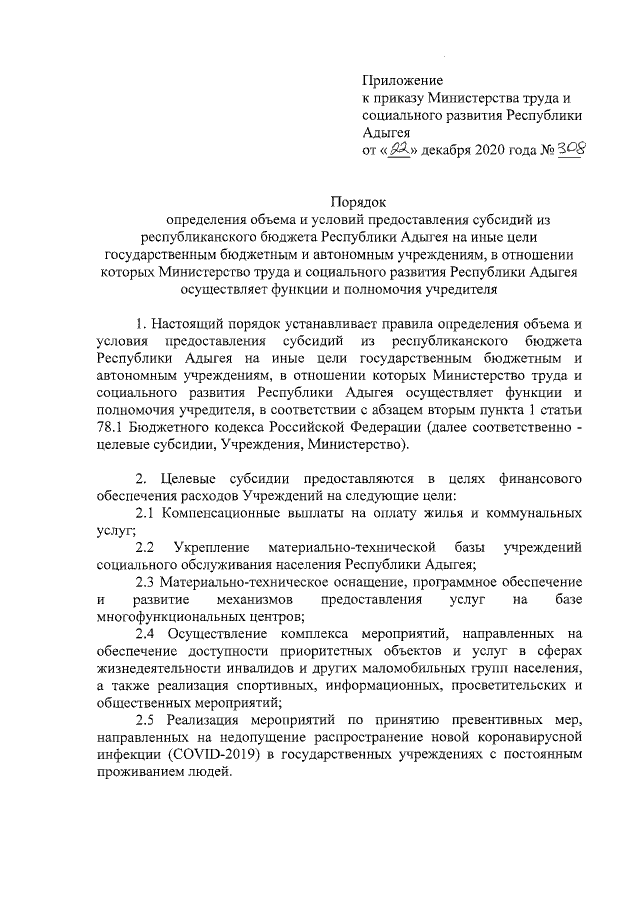 Приложение
к приказу Министерства труда и социального развития Республики Адыгея
от «22» декабря 2020 года № 308

Порядок
определения объема и условий предоставления субсидий из республиканского бюджета Республики Адыгея на иные цели государственным бюджетным и автономным учреждениям, в отношении которых Министерство труда и социального развития Республики Адыгея осуществляет функции и полномочия учредителя

1. Настоящий порядок устанавливает правила определения объема и условия предоставления субсидий из республиканского бюджета Республики Адыгея на иные цели государственным бюджетным и автономным учреждениям, в отношении которых Министерство труда и социального развития Республики Адыгея осуществляет функции и полномочия учредителя, в соответствии с абзацем вторым пункта 1 статьи 78.1 Бюджетного кодекса Российской Федерации (далее соответственно - целевые субсидии, Учреждения, Министерство).

2. Целевые субсидии предоставляются в целях финансового обеспечения расходов Учреждений на следующие цели:
2.1 Компенсационные выплаты на оплату жилья и коммунальных услуг;
2.2 Укрепление материально-технической базы учреждений социального обслуживания населения Республики Адыгея;
2.3 Материально-техническое оснащение, программное обеспечение и развитие механизмов предоставления услуг на базе многофункциональных центров;
2.4 Осуществление комплекса мероприятий, направленных на обеспечение доступности приоритетных объектов и услуг в сферах жизнедеятельности инвалидов и других маломобильных групп населения, а также реализация спортивных, информационных, просветительских и общественных мероприятий;
2.5 Реализация мероприятий по принятию превентивных мер, направленных на недопущение распространение новой коронавирусной инфекции (COVID-2019) в государственных учреждениях с постоянным проживанием людей.